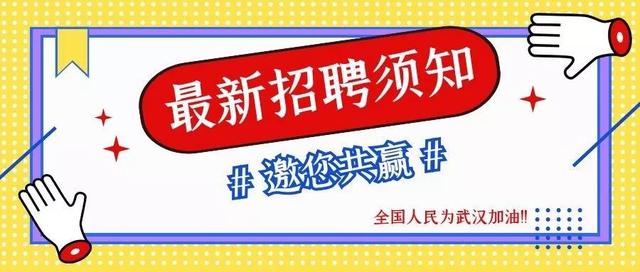 最新招聘须知

# 邀您共赢 #

全国人民为武汉加油!!